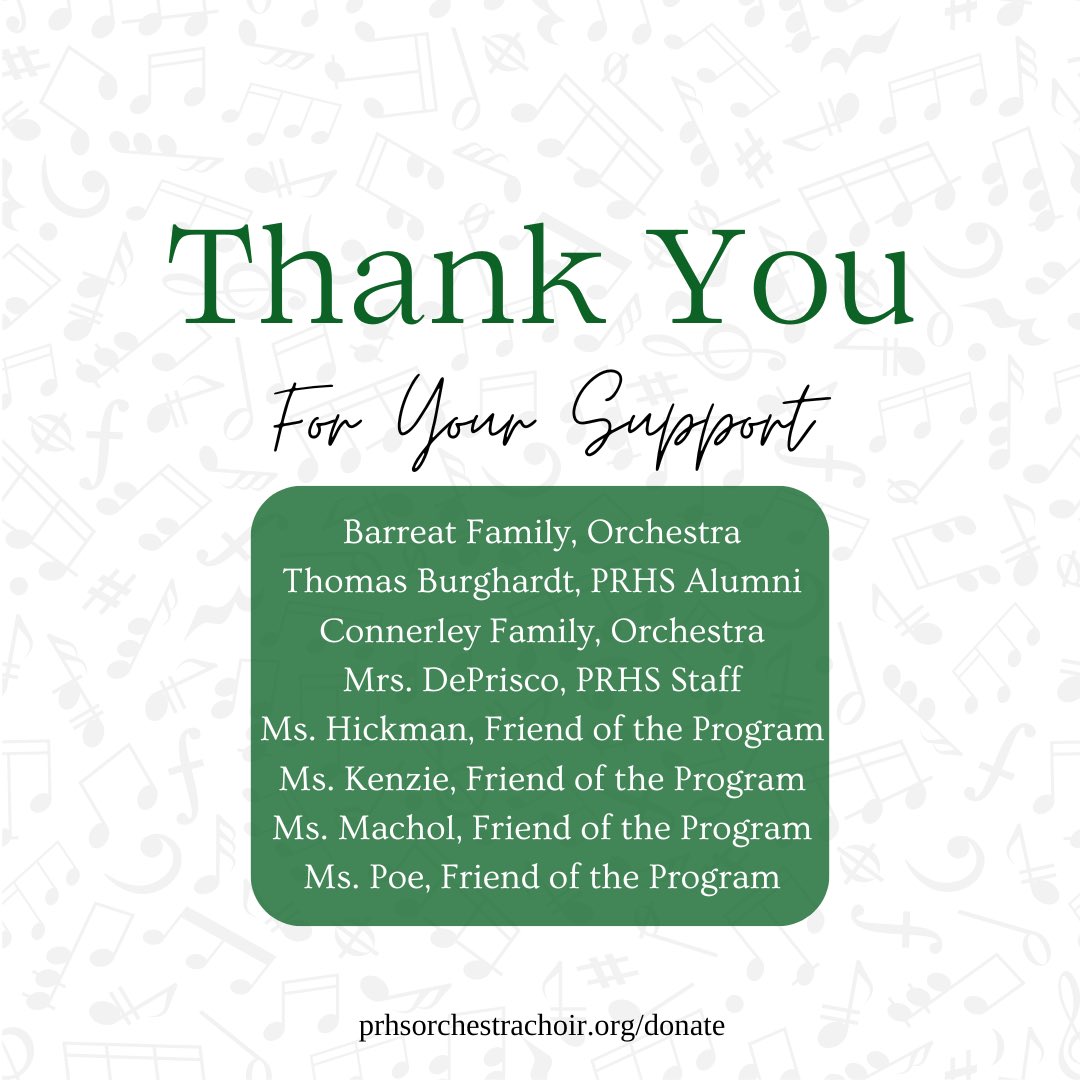 Thank You

For Your Support

Barreat Family, Orchestra
Thomas Burghardt, PRHS Alumni
Connerley Family, Orchestra
Mrs. DePrisco, PRHS Staff
Ms. Hickman, Friend of the Program
Ms. Kenzie, Friend of the Program
Ms. Machol, Friend of the Program
Ms. Poe, Friend of the Program

prhsorchestrachoir.org/donate